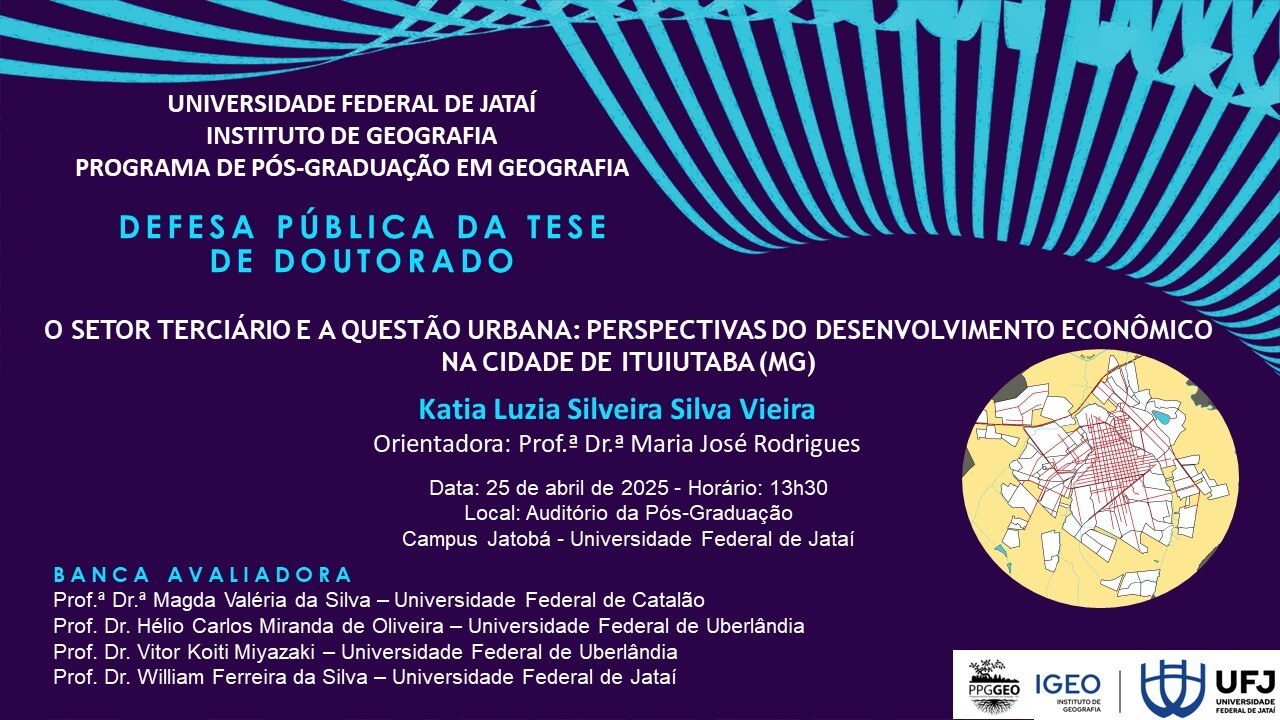 UNIVERSIDADE FEDERAL DE JATAÍ
INSTITUTO DE GEOGRAFIA
PROGRAMA DE PÓS-GRADUAÇÃO EM GEOGRAFIA

DEFESA PÚBLICA DA TESE DE DOUTORADO

O SETOR TERCIÁRIO E A QUESTÃO URBANA: PERSPECTIVAS DO DESENVOLVIMENTO ECONÔMICO NA CIDADE DE ITUIUTABA (MG)

Katia Luzia Silveira Silva Vieira
Orientadora: Prof.ª Dr.ª Maria José Rodrigues

Data: 25 de abril de 2025 - Horário: 13h30
Local: Auditório da Pós-Graduação
Campus Jatobá - Universidade Federal de Jataí

BANCA AVALIADORA
Prof.ª Dr.ª Magda Valéria da Silva – Universidade Federal de Catalão
Prof. Dr. Hélio Carlos Miranda de Oliveira – Universidade Federal de Uberlândia
Prof. Dr. Vitor Koiti Miyazaki – Universidade Federal de Uberlândia
Prof. Dr. William Ferreira da Silva – Universidade Federal de Jataí

PPGGEO IGEO INSTITUTO DE GEOGRAFIA UFJ UNIVERSIDADE FEDERAL DE JATAÍ